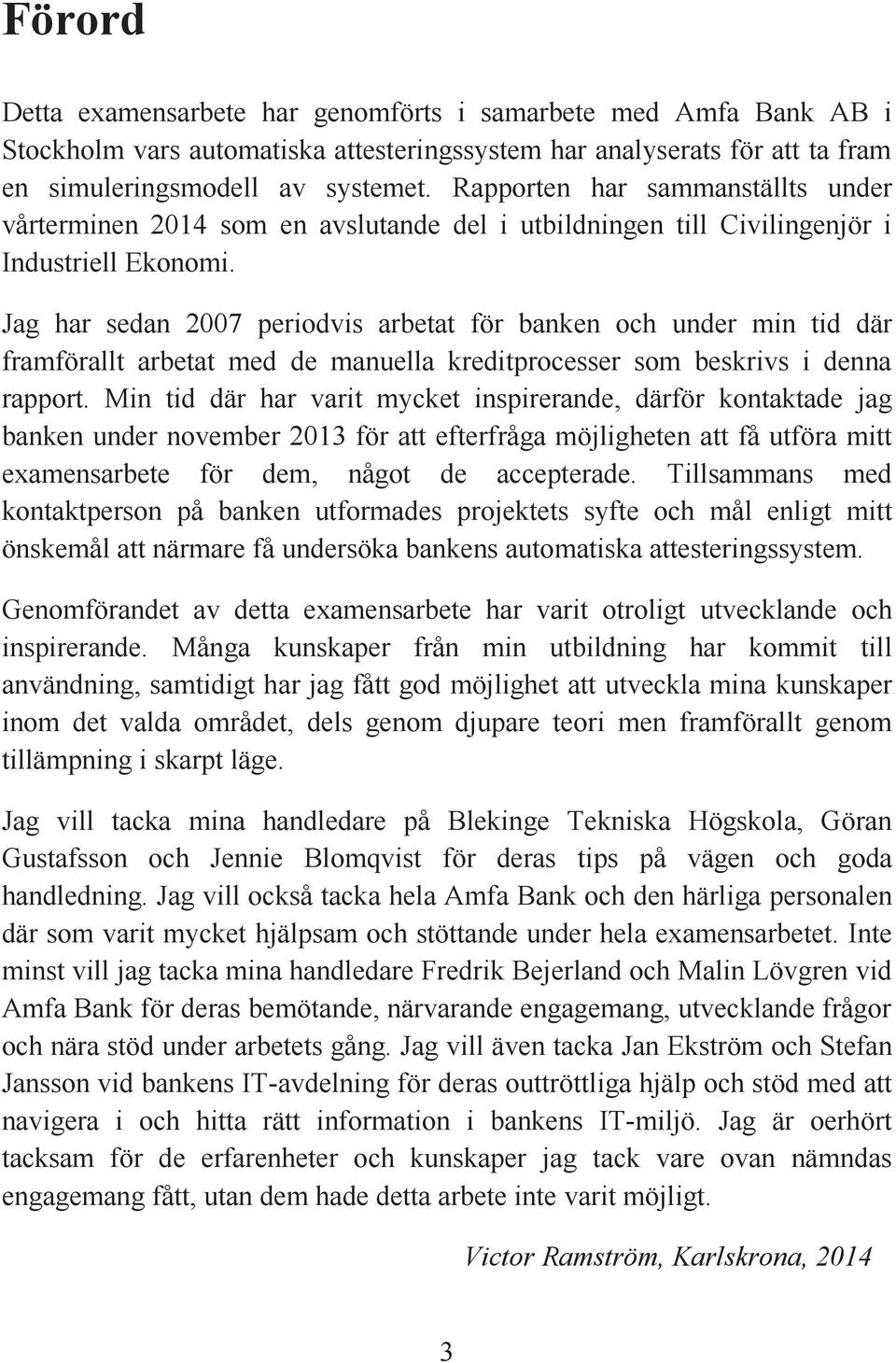 Förord

Detta examensarbete har genomförts i samarbete med Amfa Bank AB i Stockholm vars automatiska attesteringssystem har analyserats för att ta fram en simuleringsmodell av systemet. Rapporten har sammanställts under vårterminen 2014 som en avslutande del i utbildningen till Civilingenjör i Industriell Ekonomi.

Jag har sedan 2007 periodvis arbetat för banken och under min tid där framförallt arbetat med de manuella kreditprocesser som beskrivs i denna rapport. Min tid där har varit mycket inspirerande, därför kontaktade jag banken under november 2013 för att efterfråga möjligheten att få utföra mitt examensarbete för dem, något de accepterade. Tillsammans med kontaktperson på banken utformades projektets syfte och mål enligt mitt önskemål att närmare få undersöka bankens automatiska attesteringssystem.

Genomförandet av detta examensarbete har varit otroligt utvecklande och inspirerande. Många kunskaper från min utbildning har kommit till användning, samtidigt har jag fått god möjlighet att utveckla mina kunskaper inom det valda området, dels genom djupare teori men framförallt genom tillämpning i skarpt läge.

Jag vill tacka mina handledare på Blekinge Tekniska Högskola, Göran Gustafsson och Jennie Blomqvist för deras tips på vägen och goda handledning. Jag vill också tacka hela Amfa Bank och den härliga personalen där som varit mycket hjälpsam och stöttande under hela examensarbetet. Inte minst vill jag tacka mina handledare Fredrik Bejerland och Malin Lövgren vid Amfa Bank för deras bemötande, närvarande engagemang, utvecklande frågor och nära stöd under arbetets gång. Jag vill även tacka Jan Ekström och Stefan Jansson vid bankens IT-avdelning för deras outtröttliga hjälp och stöd med att navigera i och hitta rätt information i bankens IT-miljö. Jag är oerhört tacksam för de erfarenheter och kunskaper jag tack vare ovan nämndas engagemang fått, utan dem hade detta arbete inte varit möjligt.

Victor Ramström, Karlskrona, 2014

3